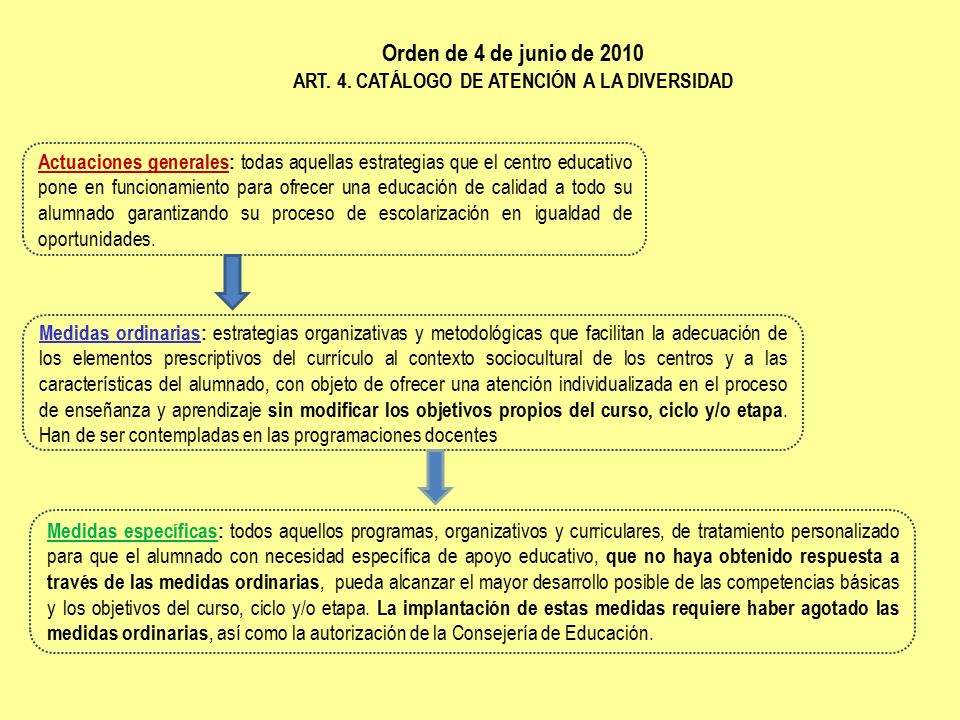 Orden de 4 de junio de 2010
ART. 4. CATÁLOGO DE ATENCIÓN A LA DIVERSIDAD

Actuaciones generales: todas aquellas estrategias que el centro educativo pone en funcionamiento para ofrecer una educación de calidad a todo su alumnado garantizando su proceso de escolarización en igualdad de oportunidades.

Medidas ordinarias: estrategias organizativas y metodológicas que facilitan la adecuación de los elementos prescriptivos del currículo al contexto sociocultural de los centros y a las características del alumnado, con objeto de ofrecer una atención individualizada en el proceso de enseñanza y aprendizaje sin modificar los objetivos propios del curso, ciclo y/o etapa. Han de ser contempladas en las programaciones docentes

Medidas específicas: todos aquellos programas, organizativos y curriculares, de tratamiento personalizado para que el alumnado con necesidad específica de apoyo educativo, que no haya obtenido respuesta a través de las medidas ordinarias, pueda alcanzar el mayor desarrollo posible de las competencias básicas y los objetivos del curso, ciclo y/o etapa. La implantación de estas medidas requiere haber agotado las medidas ordinarias, así como la autorización de la Consejería de Educación.